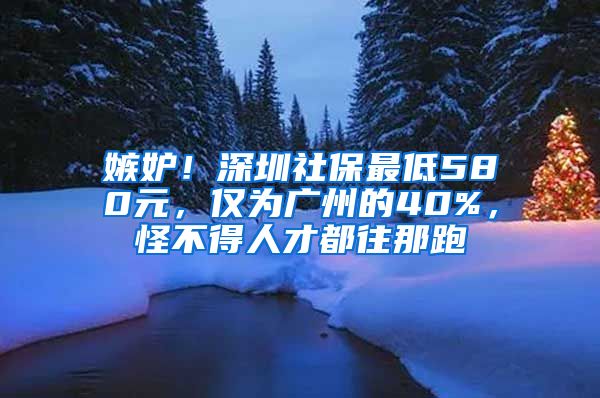 嫉妒！深圳社保最低580元，仅为广州的40%，怪不得人才都往那跑